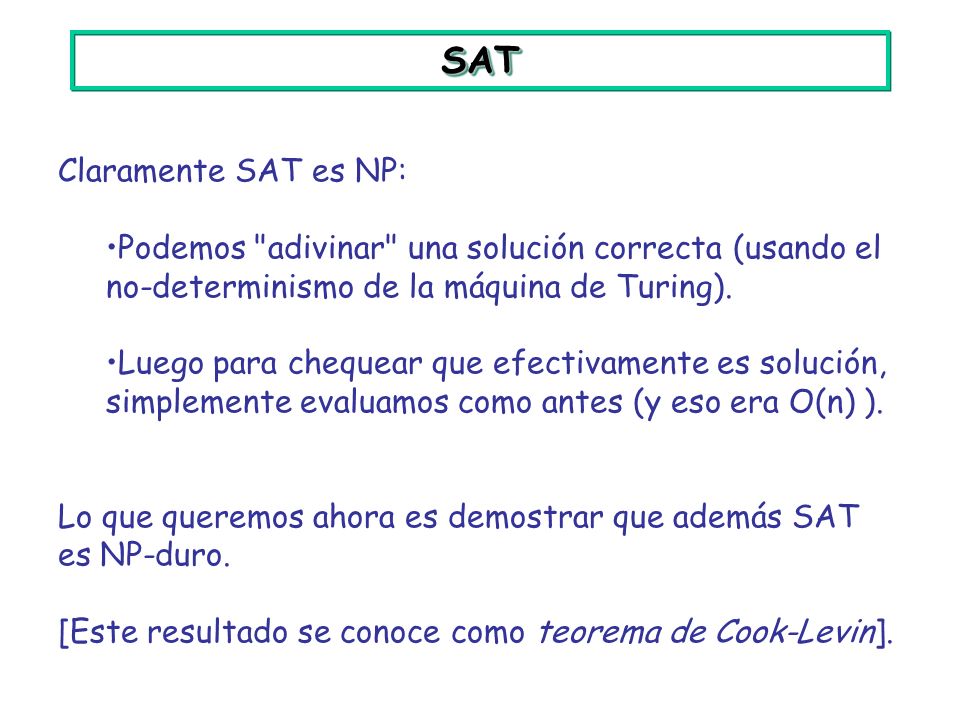 SAT

Claramente SAT es NP:

•Podemos "adivinar" una solución correcta (usando el no-determinismo de la máquina de Turing).

•Luego para chequear que efectivamente es solución, simplemente evaluamos como antes (y eso era O(n) ).

Lo que queremos ahora es demostrar que además SAT es NP-duro.

[Este resultado se conoce como teorema de Cook-Levin].